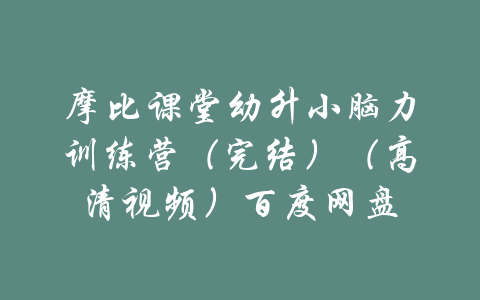 摩比课堂幼升小脑力训练营（完结）（高清视频）百度网盘